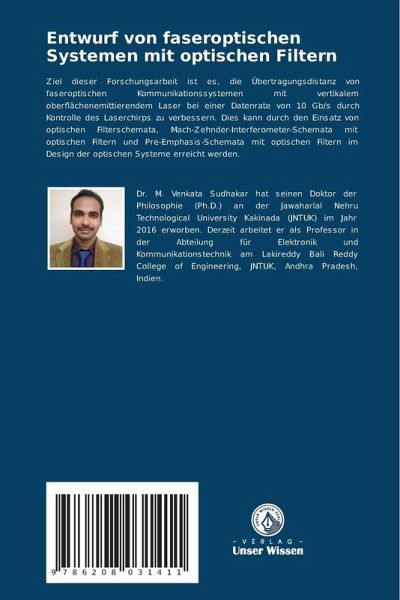 Entwurf von faseroptischen Systemen mit optischen Filtern

Ziel dieser Forschungsarbeit ist es, die Übertragungsdistanz von faseroptischen Kommunikationssystemen mit vertikalem oberflächenemittierendem Laser bei einer Datenrate von 10 Gb/s durch Kontrolle des Laserchirps zu verbessern. Dies kann durch den Einsatz von optischen Filterschemata, Mach-Zehnder-Interferometer-Schemata mit optischen Filtern und Pre-Emphasis-Schemata mit optischen Filtern im Design der optischen Systeme erreicht werden.

Dr. M. Venkata Sudhakar hat seinen Doktor der Philosophie (Ph.D.) an der Jawaharlal Nehru Technological University Kakinada (JNTUK) im Jahr 2016 erworben. Derzeit arbeitet er als Professor in der Abteilung für Elektronik und Kommunikationstechnik am Lakireddy Bali Reddy College of Engineering, JNTUK, Andhra Pradesh, Indien.

9 786208 031411

UNSER WISSEN VERLAG

- VERLAG -
Unser Wissen